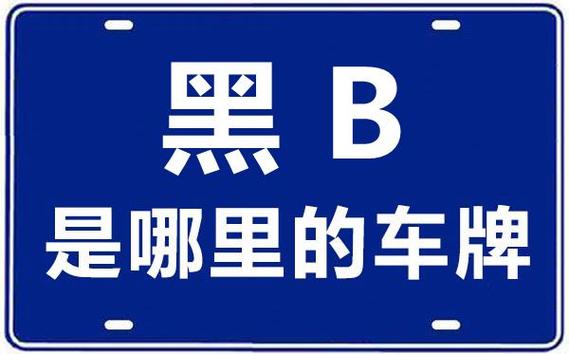 黑 B
是哪里的车牌